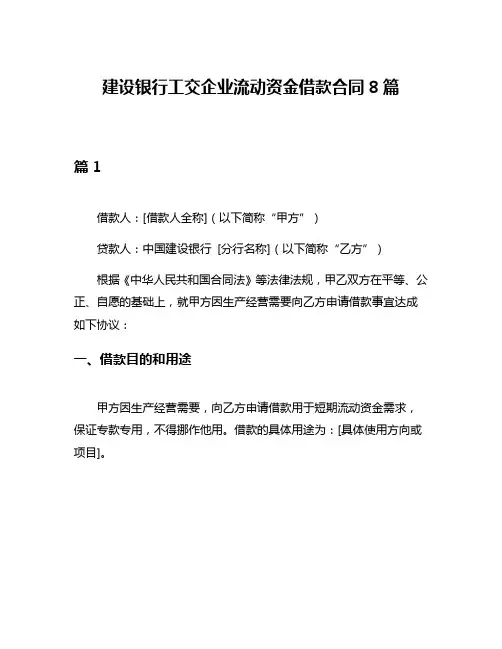 建设银行工交企业流动资金借款合同 8 篇

篇 1

借款人：[借款人全称]（以下简称“甲方”）

贷款人：中国建设银行 [分行名称]（以下简称“乙方”）

根据《中华人民共和国合同法》等法律法规，甲乙双方在平等、公正、自愿的基础上，就甲方因生产经营需要向乙方申请借款事宜达成如下协议：

一、借款目的和用途

甲方因生产经营需要，向乙方申请借款用于短期流动资金需求，保证专款专用，不得挪作他用。借款的具体用途为：[具体使用方向或项目]。